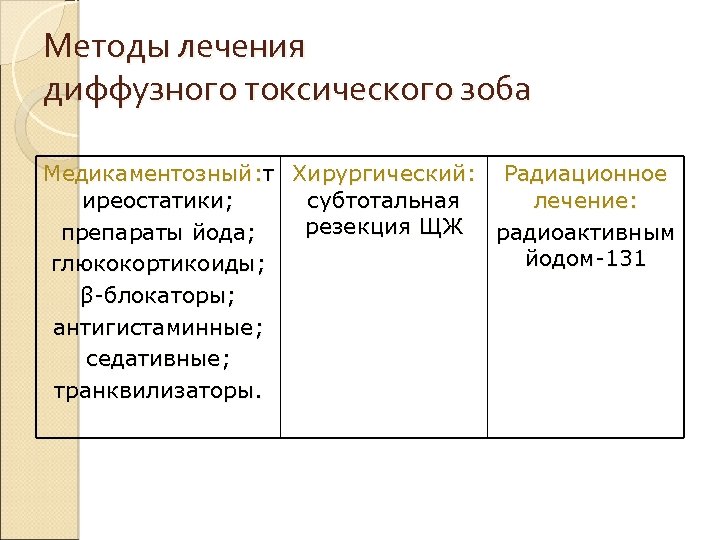 Методы лечения диффузного токсического зоба

| Медикаментозный:тиреостатики; препараты йода; глюкокортикоиды; β-блокаторы; антигистаминные; седативные; транквилизаторы. | Хирургический: субтотальная резекция ЩЖ | Радиационное лечение: радиоактивным йодом-131 |
|---|---|---|